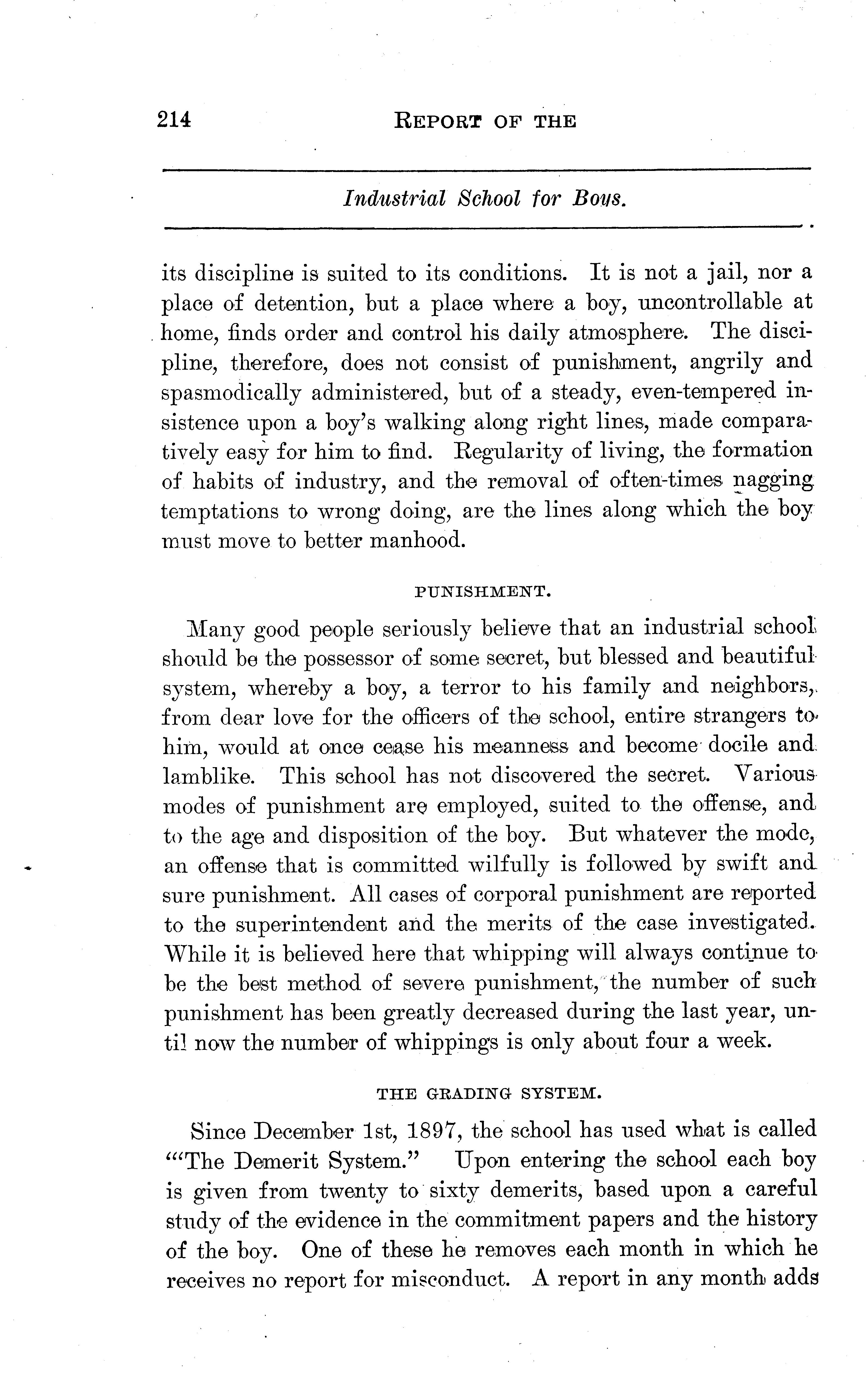 214 REPORT OF THE

Industrial School for Boys.

its discipline is suited to its conditions. It is not a jail, nor a place of detention, but a place where a boy, uncontrollable at home, finds order and control his daily atmosphere. The discipline, therefore, does not consist of punishment, angrily and spasmodically administered, but of a steady, even-tempered insistence upon a boy's walking along right lines, made comparatively easy for him to find. Regularity of living, the formation of habits of industry, and the removal of often-times nagging temptations to wrong doing, are the lines along which the boy must move to better manhood.

PUNISHMENT.

Many good people seriously believe that an industrial school should be the possessor of some secret, but blessed and beautiful system, whereby a boy, a terror to his family and neighbors, from dear love for the officers of the school, entire strangers to him, would at once cease his meanness and become docile and lamblike. This school has not discovered the secret. Various modes of punishment are employed, suited to the offense, and to the age and disposition of the boy. But whatever the mode, an offense that is committed wilfully is followed by swift and sure punishment. All cases of corporal punishment are reported to the superintendent and the merits of the case investigated. While it is believed here that whipping will always continue to be the best method of severe punishment, the number of such punishment has been greatly decreased during the last year, until now the number of whippings is only about four a week.

THE GRADING SYSTEM.

Since December 1st, 1897, the school has used what is called "'The Demerit System." Upon entering the school each boy is given from twenty to sixty demerits, based upon a careful study of the evidence in the commitment papers and the history of the boy. One of these he removes each month in which he receives no report for misconduct. A report in any month adds